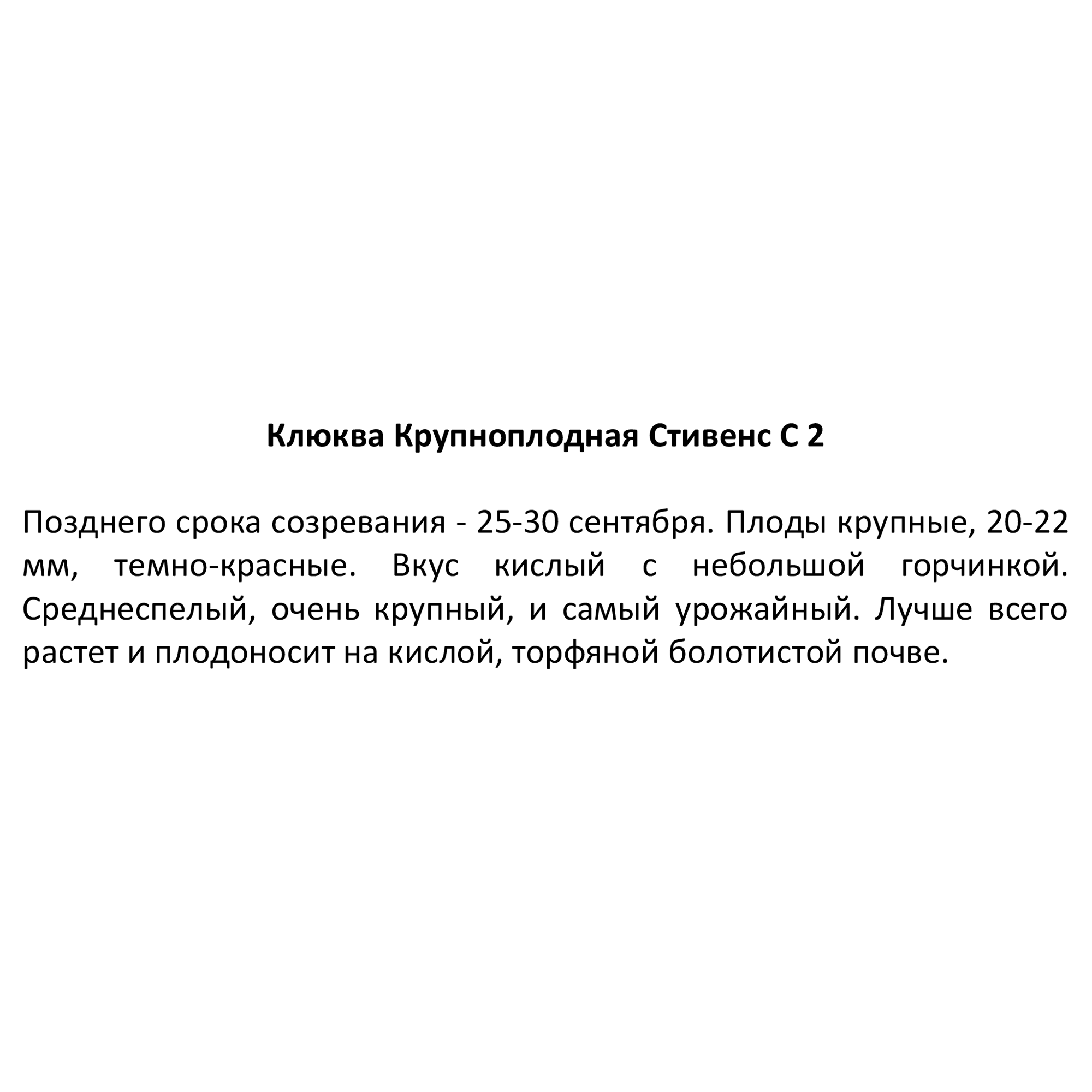 Клюква Крупноплодная Стивенс С 2

Позднего срока созревания - 25-30 сентября. Плоды крупные, 20-22 мм, темно-красные. Вкус кислый с небольшой горчинкой. Среднеспелый, очень крупный, и самый урожайный. Лучше всего растет и плодоносит на кислой, торфяной болотистой почве.